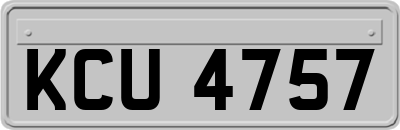 KCU 4757